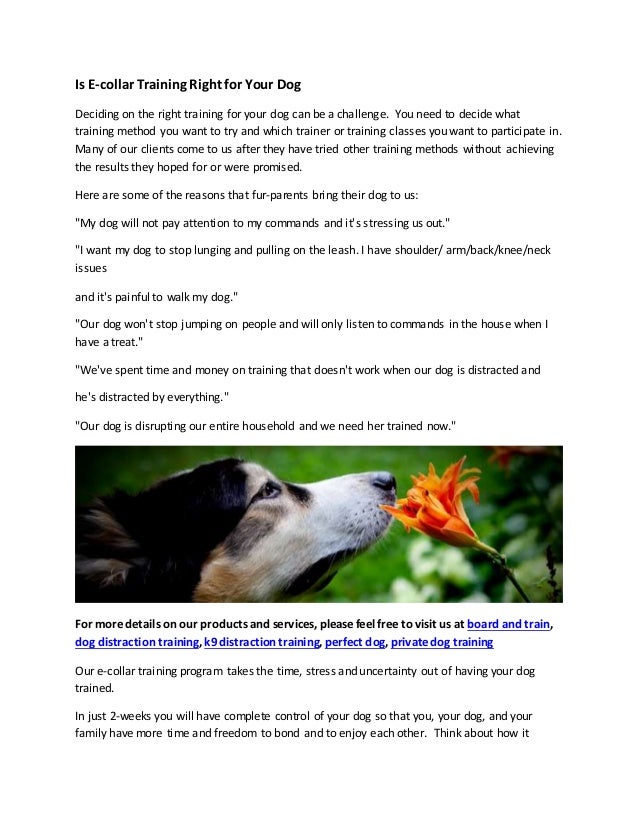 Is E-collar Training Right for Your Dog

Deciding on the right training for your dog can be a challenge. You need to decide what training method you want to try and which trainer or training classes you want to participate in. Many of our clients come to us after they have tried other training methods without achieving the results they hoped for or were promised.

Here are some of the reasons that fur-parents bring their dog to us:

"My dog will not pay attention to my commands and it's stressing us out."

"I want my dog to stop lunging and pulling on the leash. I have shoulder/ arm/back/knee/neck issues

and it's painful to walk my dog."

"Our dog won't stop jumping on people and will only listen to commands in the house when I have a treat."

"We've spent time and money on training that doesn't work when our dog is distracted and

he's distracted by everything."

"Our dog is disrupting our entire household and we need her trained now."

For more details on our products and services, please feel free to visit us at board and train, dog distraction training, k9 distraction training, perfect dog, private dog training

Our e-collar training program takes the time, stress and uncertainty out of having your dog trained.

In just 2-weeks you will have complete control of your dog so that you, your dog, and your family have more time and freedom to bond and to enjoy each other. Think about how it